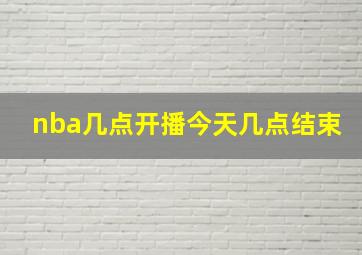 nba几点开播今天几点结束